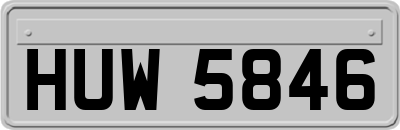 HUW 5846